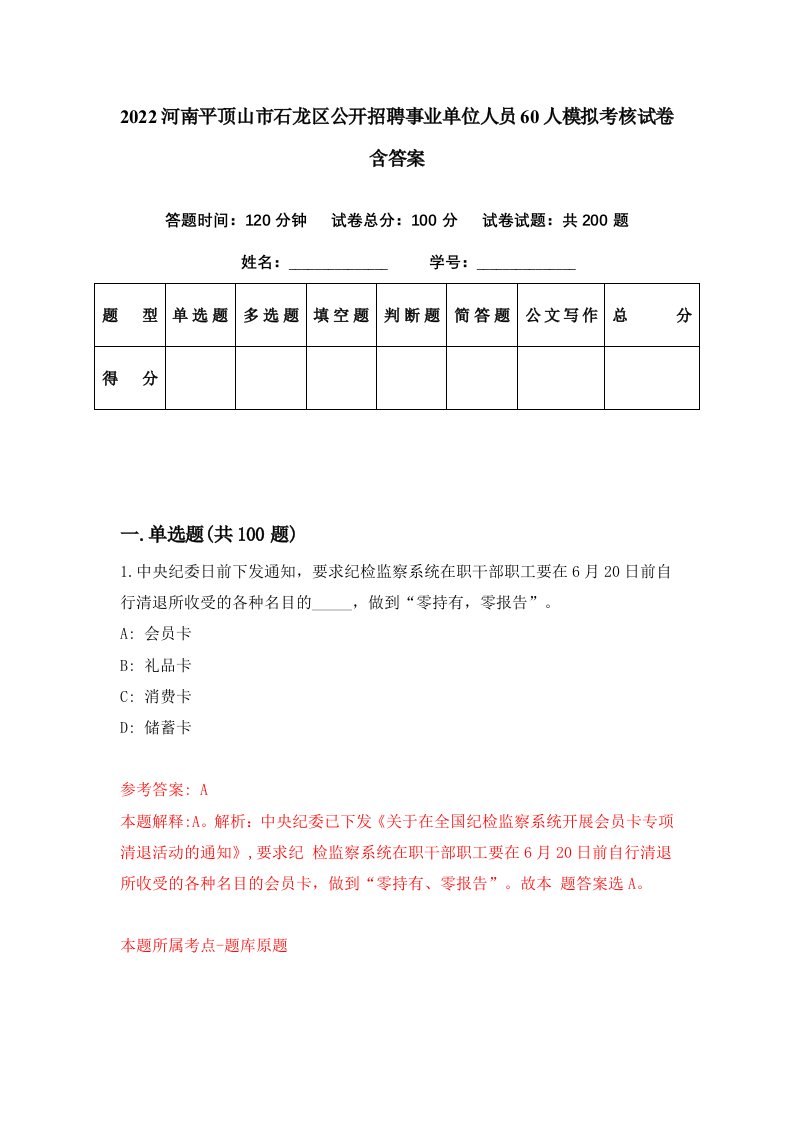 2022河南平顶山市石龙区公开招聘事业单位人员60人模拟考核试卷含答案

答题时间：120分钟　试卷总分：100分　试卷试题：共200题

姓名：____________　学号：____________

| 题　型 | 单选题 | 多选题 | 填空题 | 判断题 | 简答题 | 公文写作 | 总　分 |
|---|---|---|---|---|---|---|---|
| 得　分 | | | | | | | |

一.单选题(共100题)

1.中央纪委日前下发通知，要求纪检监察系统在职干部职工要在6月20日前自行清退所收受的各种名目的_____，做到“零持有，零报告”。

A: 会员卡

B: 礼品卡

C: 消费卡

D: 储蓄卡

参考答案: A

本题解释:A。解析：中央纪委已下发《关于在全国纪检监察系统开展会员卡专项清退活动的通知》,要求纪 检监察系统在职干部职工要在6月20日前自行清退所收受的各种名目的会员卡，做到“零持有、零报告”。故本 题答案选A。

本题所属考点-题库原题